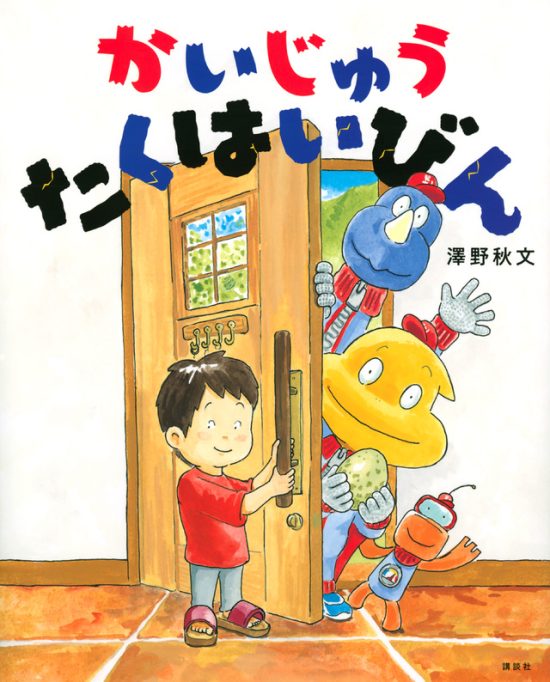 かいじゅう
たくはいびん

澤野秋文

講談社